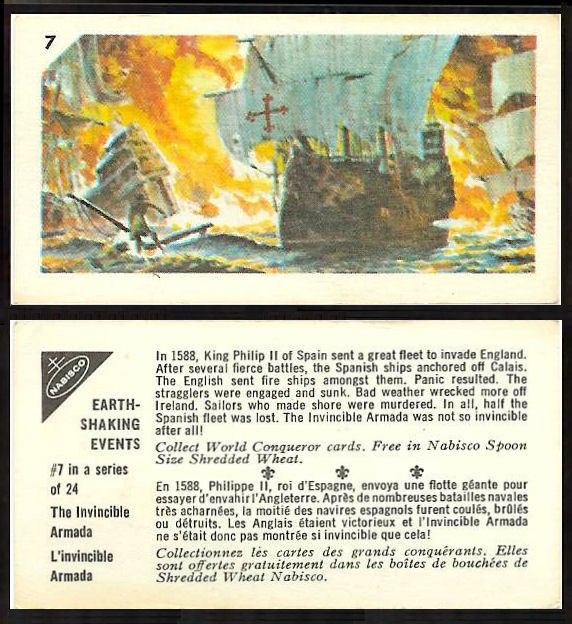 7

NABISCO

EARTH-SHAKING EVENTS

#7 in a series of 24

The Invincible Armada

L'invincible Armada

In 1588, King Philip II of Spain sent a great fleet to invade England. After several fierce battles, the Spanish ships anchored off Calais. The English sent fire ships amongst them. Panic resulted. The stragglers were engaged and sunk. Bad weather wrecked more off Ireland. Sailors who made shore were murdered. In all, half the Spanish fleet was lost. The Invincible Armada was not so invincible after all!

Collect World Conqueror cards. Free in Nabisco Spoon Size Shredded Wheat.

En 1588, Philippe II, roi d'Espagne, envoya une flotte géante pour essayer d'envahir l'Angleterre. Après de nombreuses batailles navales très acharnées, la moitié des navires espagnols furent coulés, brûlés ou détruits. Les Anglais étaient victorieux et l'Invincible Armada ne s'était donc pas montrée si invincible que cela!

Collectionnez lès cartes des grands conquérants. Elles sont offertes gratuitement dans les boîtes de bouchées de Shredded Wheat Nabisco.